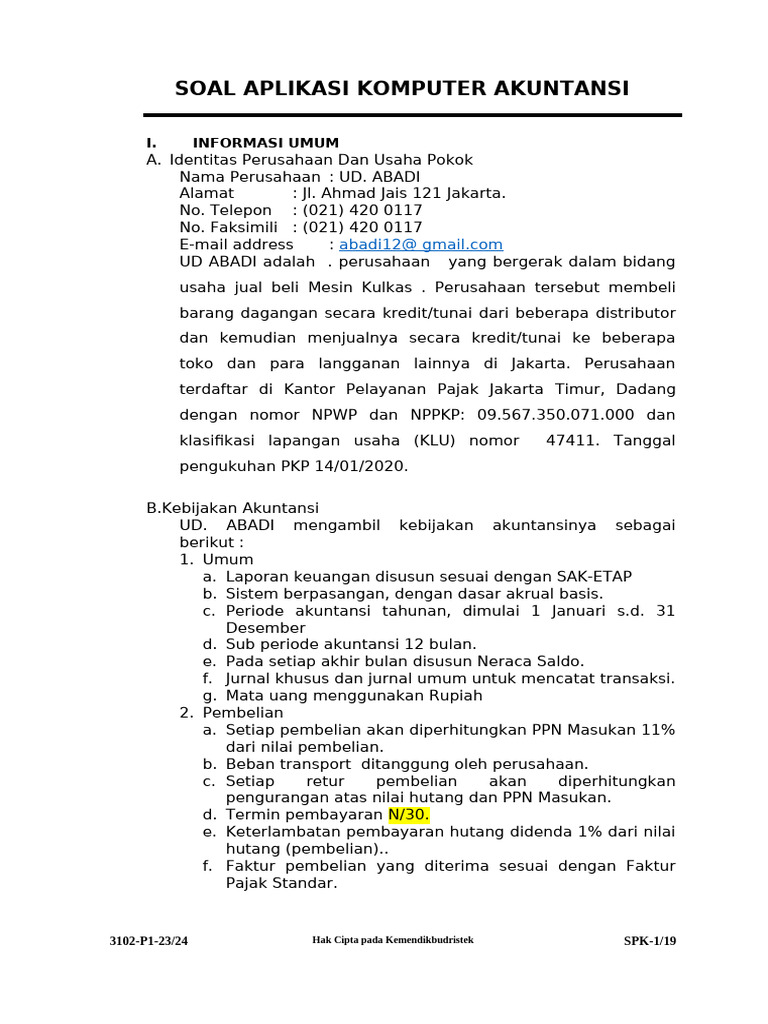 SOAL APLIKASI KOMPUTER AKUNTANSI

I. INFORMASI UMUM

A. Identitas Perusahaan Dan Usaha Pokok

Nama Perusahaan : UD. ABADI
Alamat : Jl. Ahmad Jais 121 Jakarta.
No. Telepon : (021) 420 0117
No. Faksimili : (021) 420 0117
E-mail address : abadi12@ gmail.com

UD ABADI adalah . perusahaan yang bergerak dalam bidang usaha jual beli Mesin Kulkas . Perusahaan tersebut membeli barang dagangan secara kredit/tunai dari beberapa distributor dan kemudian menjualnya secara kredit/tunai ke beberapa toko dan para langganan lainnya di Jakarta. Perusahaan terdaftar di Kantor Pelayanan Pajak Jakarta Timur, Dadang dengan nomor NPWP dan NPPKP: 09.567.350.071.000 dan klasifikasi lapangan usaha (KLU) nomor 47411. Tanggal pengukuhan PKP 14/01/2020.

B.Kebijakan Akuntansi

UD. ABADI mengambil kebijakan akuntansinya sebagai berikut :

1. Umum
a. Laporan keuangan disusun sesuai dengan SAK-ETAP
b. Sistem berpasangan, dengan dasar akrual basis.
c. Periode akuntansi tahunan, dimulai 1 Januari s.d. 31 Desember
d. Sub periode akuntansi 12 bulan.
e. Pada setiap akhir bulan disusun Neraca Saldo.
f. Jurnal khusus dan jurnal umum untuk mencatat transaksi.
g. Mata uang menggunakan Rupiah

2. Pembelian
a. Setiap pembelian akan diperhitungkan PPN Masukan 11% dari nilai pembelian.
b. Beban transport ditanggung oleh perusahaan.
c. Setiap retur pembelian akan diperhitungkan pengurangan atas nilai hutang dan PPN Masukan.
d. Termin pembayaran N/30.
e. Keterlambatan pembayaran hutang didenda 1% dari nilai hutang (pembelian)..
f. Faktur pembelian yang diterima sesuai dengan Faktur Pajak Standar.

3102-P1-23/24 Hak Cipta pada Kemendikbudristek SPK-1/19